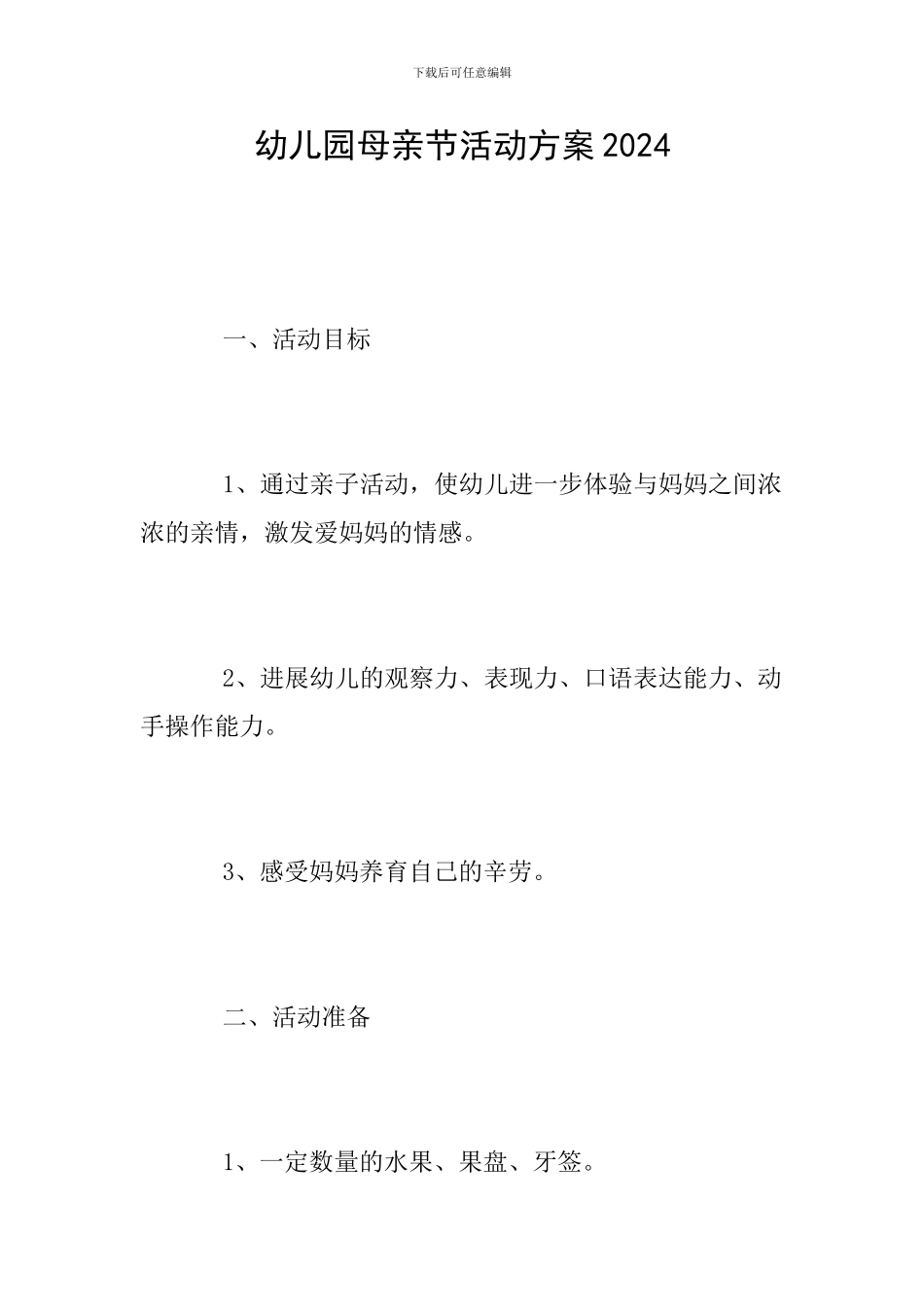 下载后可任意编辑

幼儿园母亲节活动方案2024

一、活动目标

1、通过亲子活动，使幼儿进一步体验与妈妈之间浓浓的亲情，激发爱妈妈的情感。

2、进展幼儿的观察力、表现力、口语表达能力、动手操作能力。

3、感受妈妈养育自己的辛劳。

二、活动准备

1、一定数量的水果、果盘、牙签。